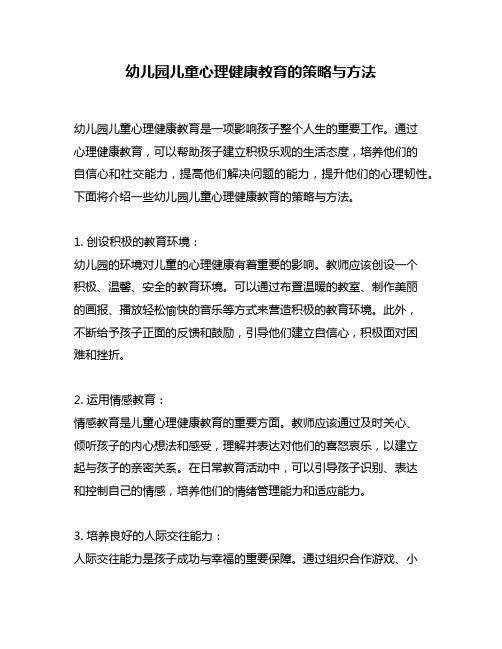 幼儿园儿童心理健康教育的策略与方法

幼儿园儿童心理健康教育是一项影响孩子整个人生的重要工作。通过心理健康教育，可以帮助孩子建立积极乐观的生活态度，培养他们的自信心和社交能力，提高他们解决问题的能力，提升他们的心理韧性。下面将介绍一些幼儿园儿童心理健康教育的策略与方法。

1. 创设积极的教育环境：
幼儿园的环境对儿童的心理健康有着重要的影响。教师应该创设一个积极、温馨、安全的教育环境。可以通过布置温暖的教室、制作美丽的画报、播放轻松愉快的音乐等方式来营造积极的教育环境。此外，不断给予孩子正面的反馈和鼓励，引导他们建立自信心，积极面对困难和挫折。

2. 运用情感教育：
情感教育是儿童心理健康教育的重要方面。教师应该通过及时关心、倾听孩子的内心想法和感受，理解并表达对他们的喜怒哀乐，以建立起与孩子的亲密关系。在日常教育活动中，可以引导孩子识别、表达和控制自己的情感，培养他们的情绪管理能力和适应能力。

3. 培养良好的人际交往能力：
人际交往能力是孩子成功与幸福的重要保障。通过组织合作游戏、小